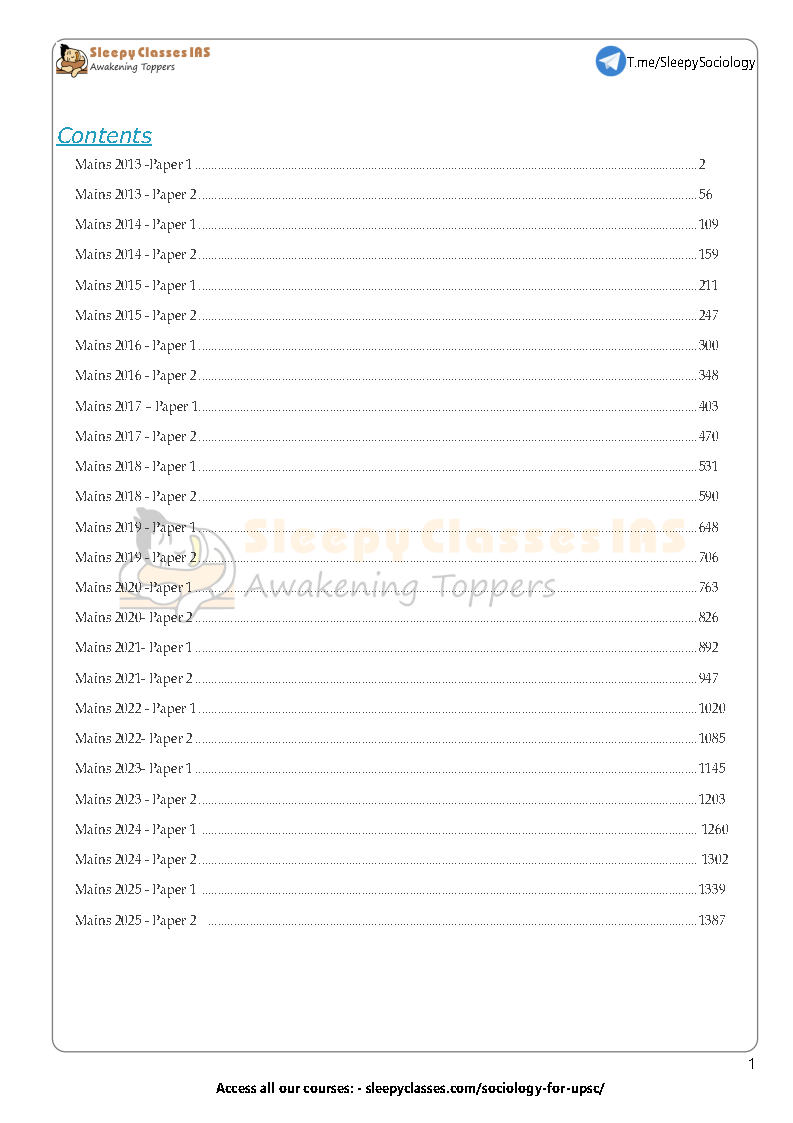 Sleepy Classes IAS
Awakening Toppers

T.me/SleepySociology

Contents

Mains 2013 -Paper 1 2
Mains 2013 - Paper 2 56
Mains 2014 - Paper 1 109
Mains 2014 - Paper 2 159
Mains 2015 - Paper 1 211
Mains 2015 - Paper 2 247
Mains 2016 - Paper 1 300
Mains 2016 - Paper 2 348
Mains 2017 – Paper 1 403
Mains 2017 - Paper 2 470
Mains 2018 - Paper 1 531
Mains 2018 - Paper 2 590
Mains 2019 - Paper 1 648
Mains 2019 - Paper 2 706
Mains 2020 -Paper 1 763
Mains 2020- Paper 2 826
Mains 2021- Paper 1 892
Mains 2021- Paper 2 947
Mains 2022 - Paper 1 1020
Mains 2022- Paper 2 1085
Mains 2023- Paper 1 1145
Mains 2023 - Paper 2 1203
Mains 2024 - Paper 1 1260
Mains 2024 - Paper 2 1302
Mains 2025 - Paper 1 1339
Mains 2025 - Paper 2 1387

1

Access all our courses: - sleepyclasses.com/sociology-for-upsc/

Sleepy Classes IAS
Awakening Toppers